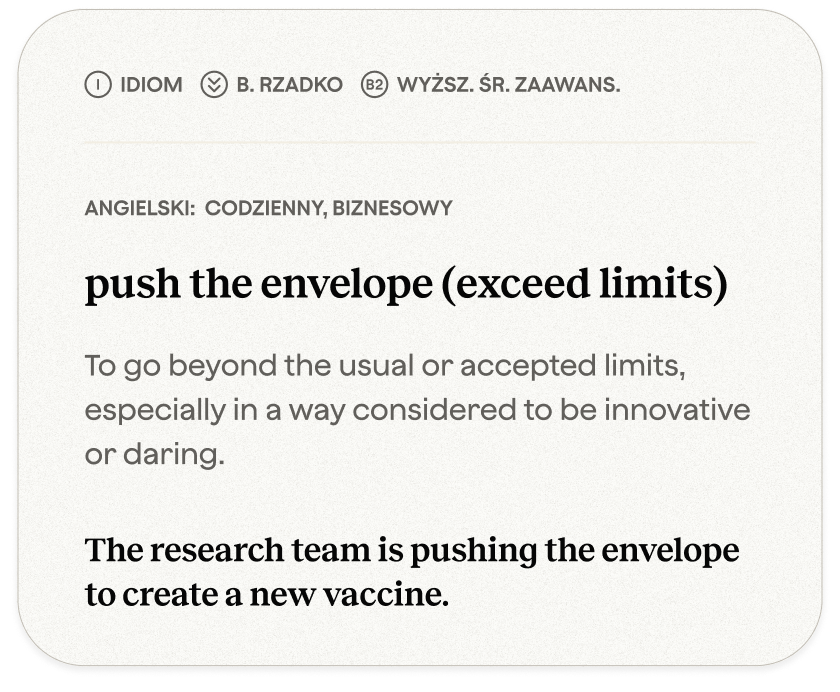 I IDIOM B. RZADKO B2 WYŻSZ. ŚR. ZAAWANS.

ANGIELSKI: CODZIENNY, BIZNESOWY

push the envelope (exceed limits)

To go beyond the usual or accepted limits, especially in a way considered to be innovative or daring.

The research team is pushing the envelope to create a new vaccine.